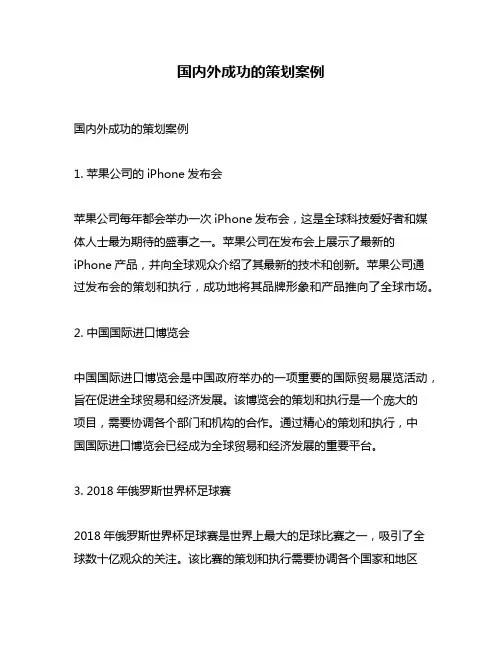 国内外成功的策划案例

国内外成功的策划案例

1. 苹果公司的 iPhone 发布会

苹果公司每年都会举办一次 iPhone 发布会，这是全球科技爱好者和媒体人士最为期待的盛事之一。苹果公司在发布会上展示了最新的 iPhone 产品，并向全球观众介绍了其最新的技术和创新。苹果公司通过发布会的策划和执行，成功地将其品牌形象和产品推向了全球市场。

2. 中国国际进口博览会

中国国际进口博览会是中国政府举办的一项重要的国际贸易展览活动，旨在促进全球贸易和经济发展。该博览会的策划和执行是一个庞大的项目，需要协调各个部门和机构的合作。通过精心的策划和执行，中国国际进口博览会已经成为全球贸易和经济发展的重要平台。

3. 2018 年俄罗斯世界杯足球赛

2018 年俄罗斯世界杯足球赛是世界上最大的足球比赛之一，吸引了全球数十亿观众的关注。该比赛的策划和执行需要协调各个国家和地区